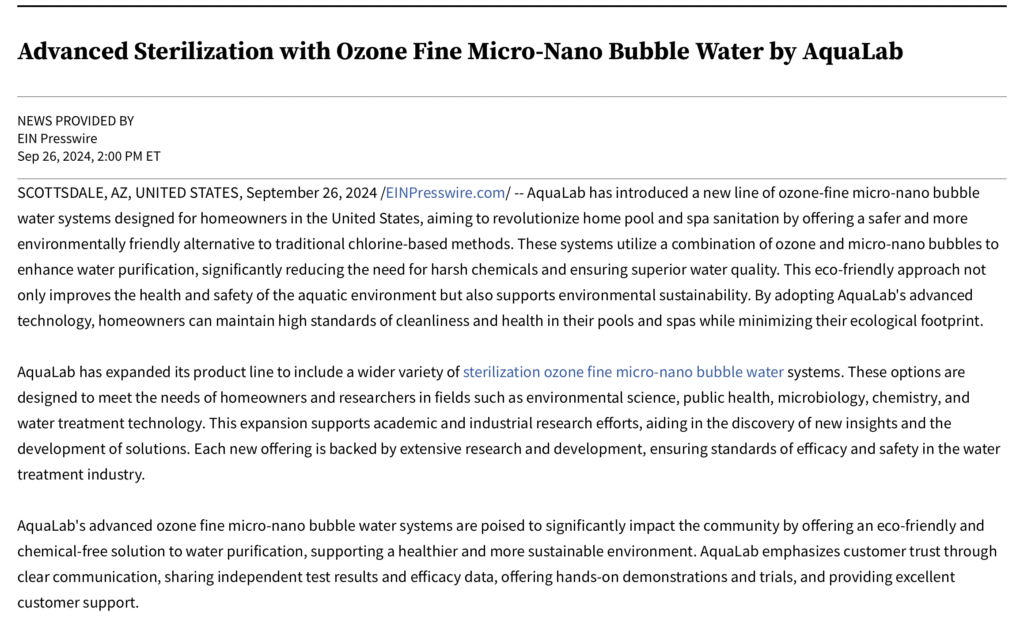 Advanced Sterilization with Ozone Fine Micro-Nano Bubble Water by AquaLab

NEWS PROVIDED BY
EIN Presswire
Sep 26, 2024, 2:00 PM ET

SCOTTSDALE, AZ, UNITED STATES, September 26, 2024 /EINPresswire.com/ -- AquaLab has introduced a new line of ozone-fine micro-nano bubble water systems designed for homeowners in the United States, aiming to revolutionize home pool and spa sanitation by offering a safer and more environmentally friendly alternative to traditional chlorine-based methods. These systems utilize a combination of ozone and micro-nano bubbles to enhance water purification, significantly reducing the need for harsh chemicals and ensuring superior water quality. This eco-friendly approach not only improves the health and safety of the aquatic environment but also supports environmental sustainability. By adopting AquaLab's advanced technology, homeowners can maintain high standards of cleanliness and health in their pools and spas while minimizing their ecological footprint.

AquaLab has expanded its product line to include a wider variety of sterilization ozone fine micro-nano bubble water systems. These options are designed to meet the needs of homeowners and researchers in fields such as environmental science, public health, microbiology, chemistry, and water treatment technology. This expansion supports academic and industrial research efforts, aiding in the discovery of new insights and the development of solutions. Each new offering is backed by extensive research and development, ensuring standards of efficacy and safety in the water treatment industry.

AquaLab's advanced ozone fine micro-nano bubble water systems are poised to significantly impact the community by offering an eco-friendly and chemical-free solution to water purification, supporting a healthier and more sustainable environment. AquaLab emphasizes customer trust through clear communication, sharing independent test results and efficacy data, offering hands-on demonstrations and trials, and providing excellent customer support.